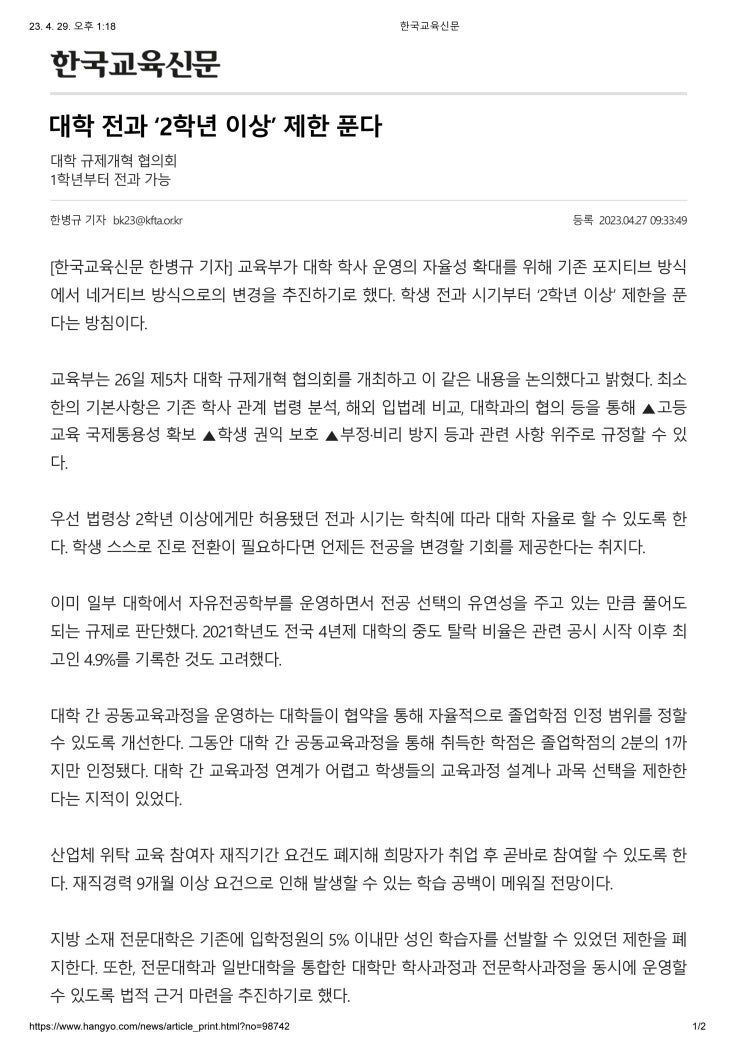 23. 4. 29. 오후 1:18

한국교육신문

한국교육신문

대학 전과 ‘2학년 이상’ 제한 푼다

대학 규제개혁 협의회
1학년부터 전과 가능

한병규 기자 bk23@kfta.or.kr

등록 2023.04.27 09:33:49

[한국교육신문 한병규 기자] 교육부가 대학 학사 운영의 자율성 확대를 위해 기존 포지티브 방식에서 네거티브 방식으로의 변경을 추진하기로 했다. 학생 전과 시기부터 ‘2학년 이상’ 제한을 푼다는 방침이다.

교육부는 26일 제5차 대학 규제개혁 협의회를 개최하고 이 같은 내용을 논의했다고 밝혔다. 최소한의 기본사항은 기존 학사 관계 법령 분석, 해외 입법례 비교, 대학과의 협의 등을 통해 ▲고등교육 국제통용성 확보 ▲학생 권익 보호 ▲부정·비리 방지 등과 관련 사항 위주로 규정할 수 있다.

우선 법령상 2학년 이상에게만 허용됐던 전과 시기는 학칙에 따라 대학 자율로 할 수 있도록 한다. 학생 스스로 진로 전환이 필요하다면 언제든 전공을 변경할 기회를 제공한다는 취지다.

이미 일부 대학에서 자유전공학부를 운영하면서 전공 선택의 유연성을 주고 있는 만큼 풀어도 되는 규제로 판단했다. 2021학년도 전국 4년제 대학의 중도 탈락 비율은 관련 공시 시작 이후 최고인 4.9%를 기록한 것도 고려했다.

대학 간 공동교육과정을 운영하는 대학들이 협약을 통해 자율적으로 졸업학점 인정 범위를 정할 수 있도록 개선한다. 그동안 대학 간 공동교육과정을 통해 취득한 학점은 졸업학점의 2분의 1까지만 인정됐다. 대학 간 교육과정 연계가 어렵고 학생들의 교육과정 설계나 과목 선택을 제한한다는 지적이 있었다.

산업체 위탁 교육 참여자 재직기간 요건도 폐지해 희망자가 취업 후 곧바로 참여할 수 있도록 한다. 재직경력 9개월 이상 요건으로 인해 발생할 수 있는 학습 공백이 메워질 전망이다.

지방 소재 전문대학은 기존에 입학정원의 5% 이내만 성인 학습자를 선발할 수 있었던 제한을 폐지한다. 또한, 전문대학과 일반대학을 통합한 대학만 학사과정과 전문학사과정을 동시에 운영할 수 있도록 법적 근거 마련을 추진하기로 했다.

https://www.hangyo.com/news/article_print.html?no=98742

1/2